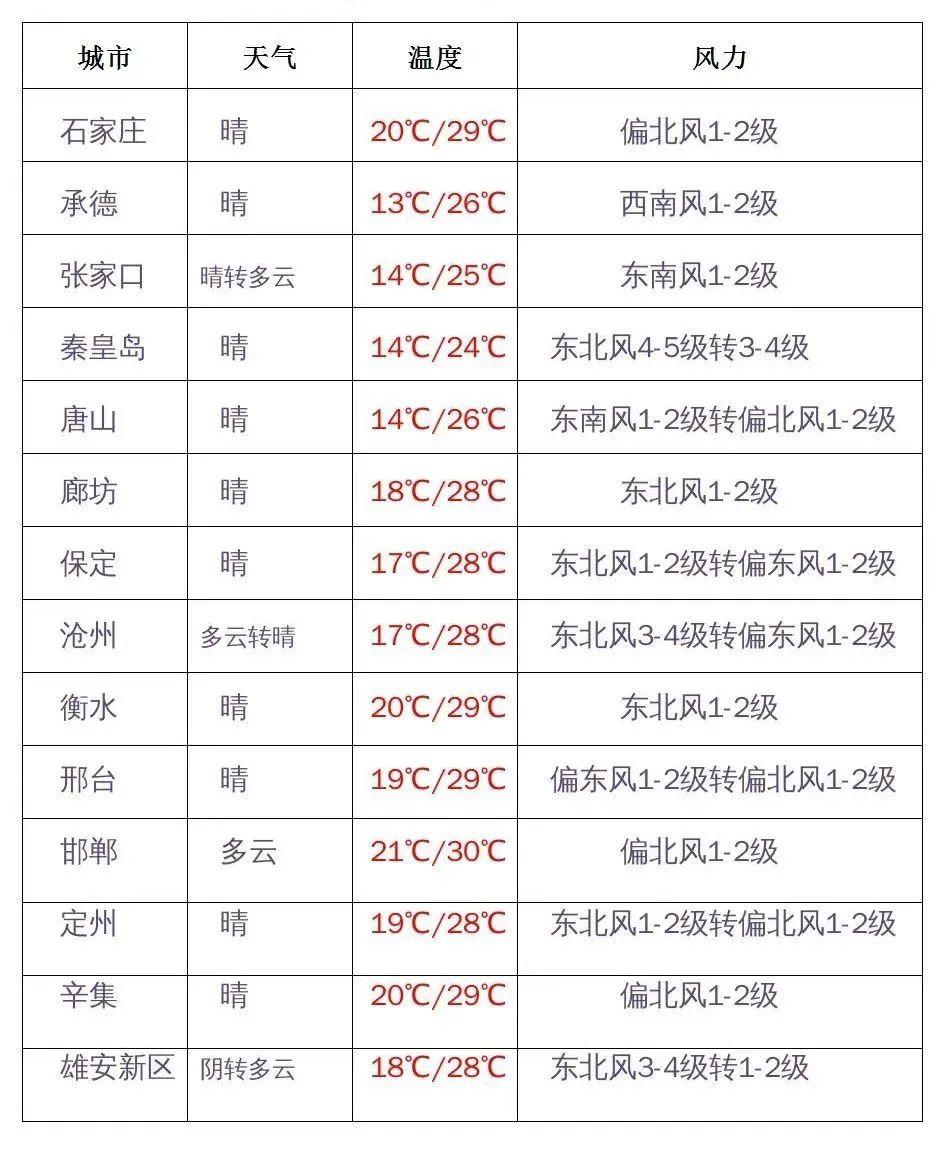 | 城市 | 天气 | 温度 | 风力 |
|---|---|---|---|
| 石家庄 | 晴 | 20℃/29℃ | 偏北风1-2级 |
| 承德 | 晴 | 13℃/26℃ | 西南风1-2级 |
| 张家口 | 晴转多云 | 14℃/25℃ | 东南风1-2级 |
| 秦皇岛 | 晴 | 14℃/24℃ | 东北风4-5级转3-4级 |
| 唐山 | 晴 | 14℃/26℃ | 东南风1-2级转偏北风1-2级 |
| 廊坊 | 晴 | 18℃/28℃ | 东北风1-2级 |
| 保定 | 晴 | 17℃/28℃ | 东北风1-2级转偏东风1-2级 |
| 沧州 | 多云转晴 | 17℃/28℃ | 东北风3-4级转偏东风1-2级 |
| 衡水 | 晴 | 20℃/29℃ | 东北风1-2级 |
| 邢台 | 晴 | 19℃/29℃ | 偏东风1-2级转偏北风1-2级 |
| 邯郸 | 多云 | 21℃/30℃ | 偏北风1-2级 |
| 定州 | 晴 | 19℃/28℃ | 东北风1-2级转偏北风1-2级 |
| 辛集 | 晴 | 20℃/29℃ | 偏北风1-2级 |
| 雄安新区 | 阴转多云 | 18℃/28℃ | 东北风3-4级转1-2级 |